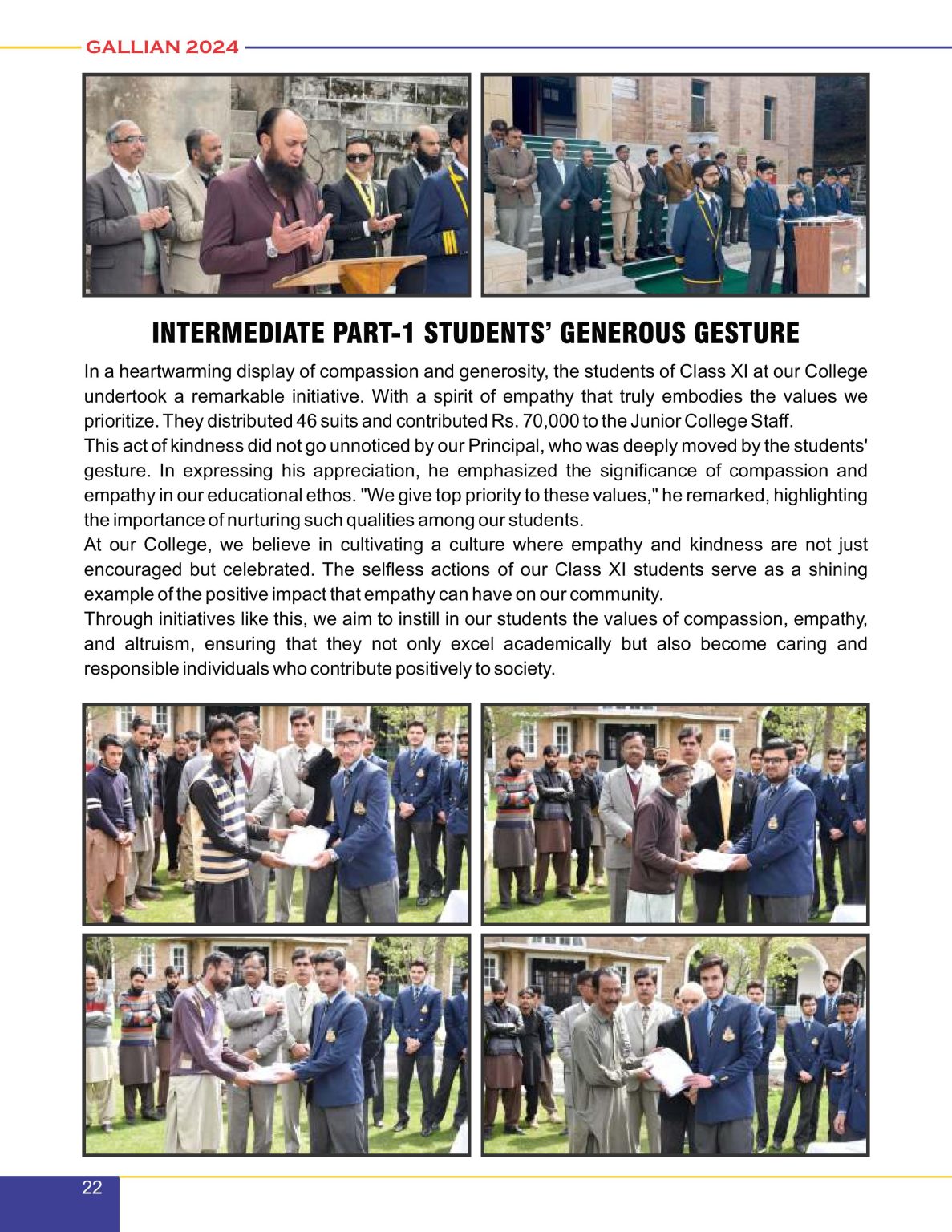 GALLIAN 2024

INTERMEDIATE PART-1 STUDENTS' GENEROUS GESTURE

In a heartwarming display of compassion and generosity, the students of Class XI at our College undertook a remarkable initiative. With a spirit of empathy that truly embodies the values we prioritize. They distributed 46 suits and contributed Rs. 70,000 to the Junior College Staff.
This act of kindness did not go unnoticed by our Principal, who was deeply moved by the students' gesture. In expressing his appreciation, he emphasized the significance of compassion and empathy in our educational ethos. "We give top priority to these values," he remarked, highlighting the importance of nurturing such qualities among our students.
At our College, we believe in cultivating a culture where empathy and kindness are not just encouraged but celebrated. The selfless actions of our Class XI students serve as a shining example of the positive impact that empathy can have on our community.
Through initiatives like this, we aim to instill in our students the values of compassion, empathy, and altruism, ensuring that they not only excel academically but also become caring and responsible individuals who contribute positively to society.

22